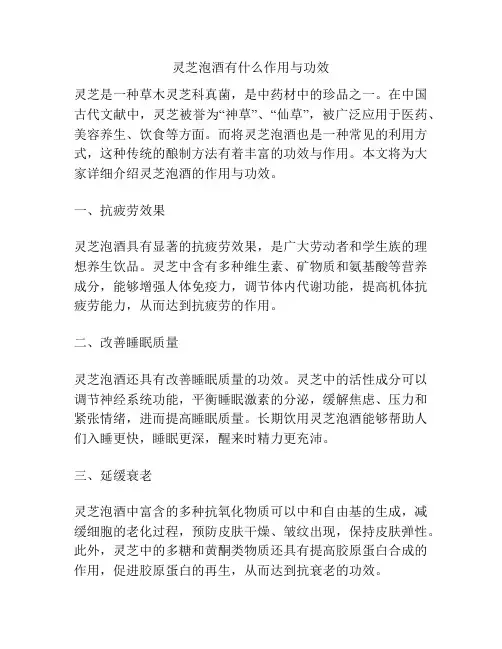 灵芝泡酒有什么作用与功效

灵芝是一种草木灵芝科真菌，是中药材中的珍品之一。在中国古代文献中，灵芝被誉为“神草”、“仙草”，被广泛应用于医药、美容养生、饮食等方面。而将灵芝泡酒也是一种常见的利用方式，这种传统的酿制方法有着丰富的功效与作用。本文将为大家详细介绍灵芝泡酒的作用与功效。

一、抗疲劳效果

灵芝泡酒具有显著的抗疲劳效果，是广大劳动者和学生族的理想养生饮品。灵芝中含有多种维生素、矿物质和氨基酸等营养成分，能够增强人体免疫力，调节体内代谢功能，提高机体抗疲劳能力，从而达到抗疲劳的作用。

二、改善睡眠质量

灵芝泡酒还具有改善睡眠质量的功效。灵芝中的活性成分可以调节神经系统功能，平衡睡眠激素的分泌，缓解焦虑、压力和紧张情绪，进而提高睡眠质量。长期饮用灵芝泡酒能够帮助人们入睡更快，睡眠更深，醒来时精力更充沛。

三、延缓衰老

灵芝泡酒中富含的多种抗氧化物质可以中和自由基的生成，减缓细胞的老化过程，预防皮肤干燥、皱纹出现，保持皮肤弹性。此外，灵芝中的多糖和黄酮类物质还具有提高胶原蛋白合成的作用，促进胶原蛋白的再生，从而达到抗衰老的功效。